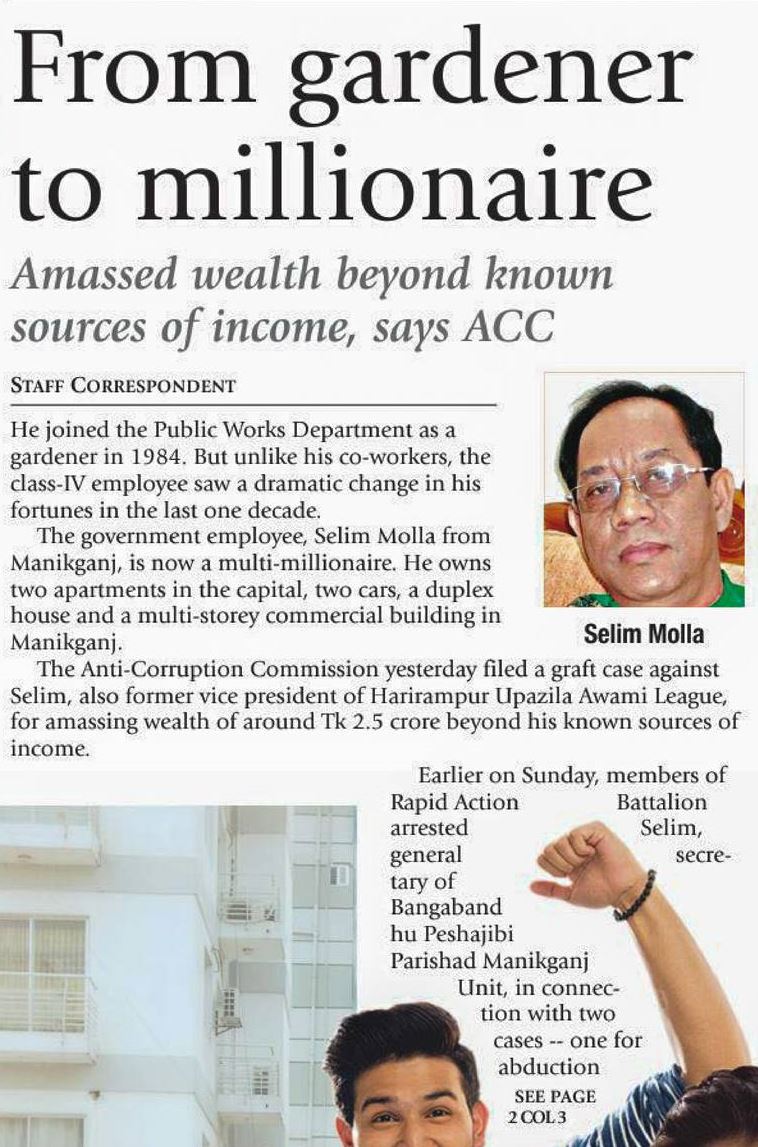 From gardener to millionaire

Amassed wealth beyond known sources of income, says ACC

STAFF CORRESPONDENT

He joined the Public Works Department as a gardener in 1984. But unlike his co-workers, the class-IV employee saw a dramatic change in his fortunes in the last one decade.

The government employee, Selim Molla from Manikganj, is now a multi-millionaire. He owns two apartments in the capital, two cars, a duplex house and a multi-storey commercial building in Manikganj.

Selim Molla

The Anti-Corruption Commission yesterday filed a graft case against Selim, also former vice president of Harirampur Upazila Awami League, for amassing wealth of around Tk 2.5 crore beyond his known sources of income.

Earlier on Sunday, members of Rapid Action Battalion arrested Selim, general secretary of Bangabandhu Peshajibi Parishad Manikganj Unit, in connection with two cases -- one for abduction

SEE PAGE 2 COL 3